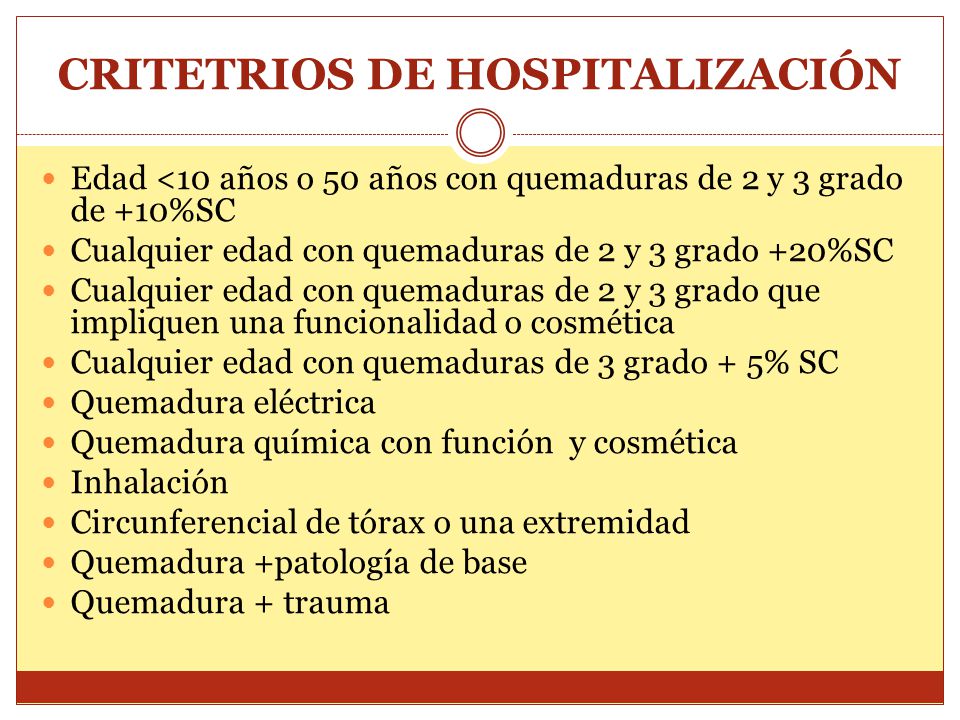 CRITETRIOS DE HOSPITALIZACIÓN

- Edad <10 años o 50 años con quemaduras de 2 y 3 grado de +10%SC
- Cualquier edad con quemaduras de 2 y 3 grado +20%SC
- Cualquier edad con quemaduras de 2 y 3 grado que impliquen una funcionalidad o cosmética
- Cualquier edad con quemaduras de 3 grado + 5% SC
- Quemadura eléctrica
- Quemadura química con función y cosmética
- Inhalación
- Circunferencial de tórax o una extremidad
- Quemadura +patología de base
- Quemadura + trauma